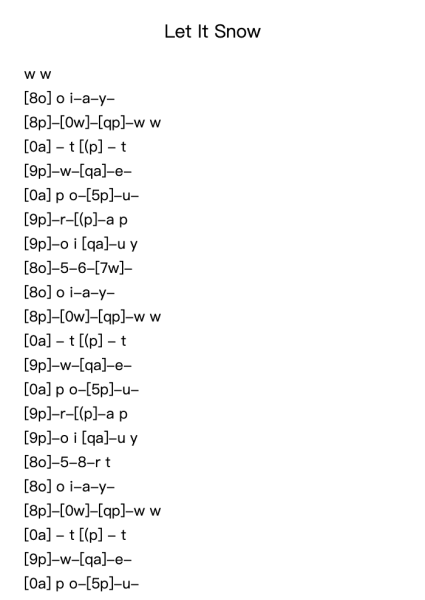 Let It Snow

w w

[8o] o i–a–y–

[8p]–[0w]–[qp]–w w

[0a] – t [(p] – t

[9p]–w–[qa]–e–

[0a] p o–[5p]–u–

[9p]–r–[(p]–a p

[9p]–o i [qa]–u y

[8o]–5–6–[7w]–

[8o] o i–a–y–

[8p]–[0w]–[qp]–w w

[0a] – t [(p] – t

[9p]–w–[qa]–e–

[0a] p o–[5p]–u–

[9p]–r–[(p]–a p

[9p]–o i [qa]–u y

[8o]–5–8–r t

[8o] o i–a–y–

[8p]–[0w]–[qp]–w w

[0a] – t [(p] – t

[9p]–w–[qa]–e–

[0a] p o–[5p]–u–